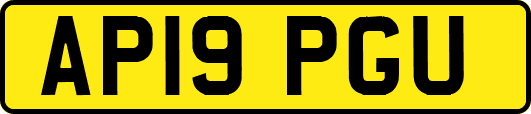 AP19 PGU